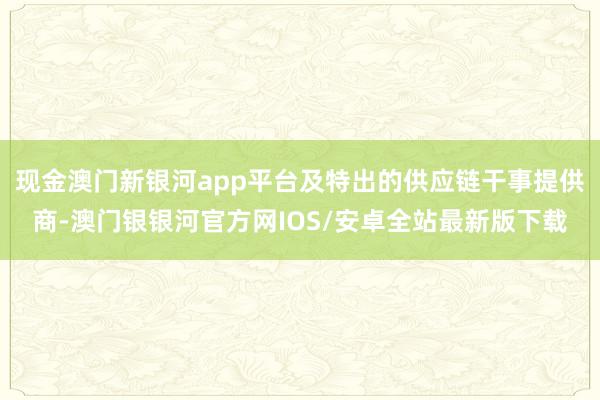 现金澳门新银河app平台及特出的供应链干事提供商-澳门银银河官方网IOS/安卓全站最新版下载